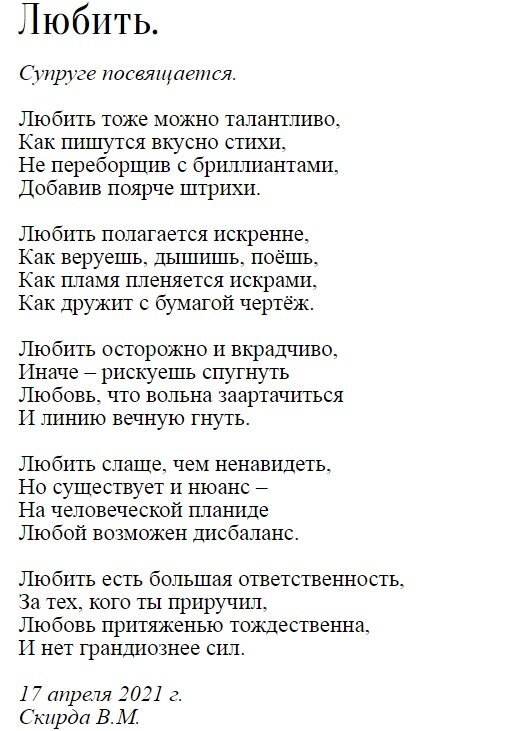 Любить.

Супруге посвящается.

Любить тоже можно талантливо,
Как пишутся вкусно стихи,
Не переборщив с бриллиантами,
Добавив поярче штрихи.

Любить полагается искренне,
Как веруешь, дышишь, поёшь,
Как пламя пленяется искрами,
Как дружит с бумагой чертёж.

Любить осторожно и вкрадчиво,
Иначе – рискуешь спугнуть
Любовь, что вольна заартачиться
И линию вечную гнуть.

Любить слаще, чем ненавидеть,
Но существует и нюанс –
На человеческой планиде
Любой возможен дисбаланс.

Любить есть большая ответственность,
За тех, кого ты приручил,
Любовь притяженью тождественна,
И нет грандиознее сил.

17 апреля 2021 г.
Скирда В.М.